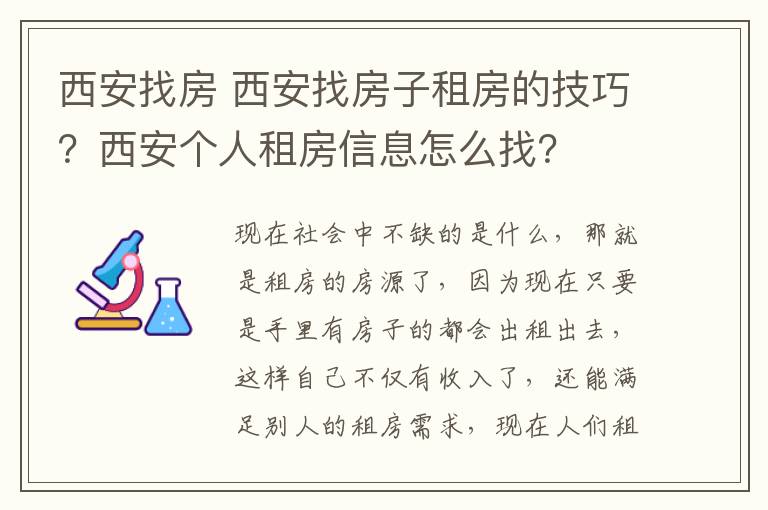 西安找房 西安找房子租房的技巧？西安个人租房信息怎么找？

现在社会中不缺的是什么，那就是租房的房源了，因为现在只要是手里有房子的都会出租出去，这样自己不仅有收入了，还能满足别人的租房需求，现在人们租